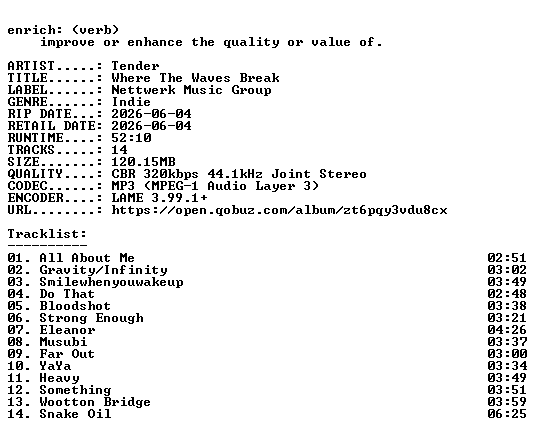 enrich: (verb)
improve or enhance the quality or value of.

ARTIST.....: Tender
TITLE......: Where The Waves Break
LABEL......: Nettwerk Music Group
GENRE......: Indie
RIP DATE...: 2026-06-04
RETAIL DATE: 2026-06-04
RUNTIME....: 52:10
TRACKS.....: 14
SIZE.......: 120.15MB
QUALITY....: CBR 320kbps 44.1kHz Joint Stereo
CODEC......: MP3 (MPEG-1 Audio Layer 3)
ENCODER....: LAME 3.99.1+
URL........: https://open.qobuz.com/album/zt6pqy3vdu8cx

Tracklist:
----------
01. All About Me 02:51
02. Gravity/Infinity 03:02
03. Smilewhenyouwakeup 03:49
04. Do That 02:48
05. Bloodshot 03:38
06. Strong Enough 03:21
07. Eleanor 04:26
08. Musubi 03:37
09. Far Out 03:00
10. YaYa 03:34
11. Heavy 03:49
12. Something 03:51
13. Wootton Bridge 03:59
14. Snake Oil 06:25